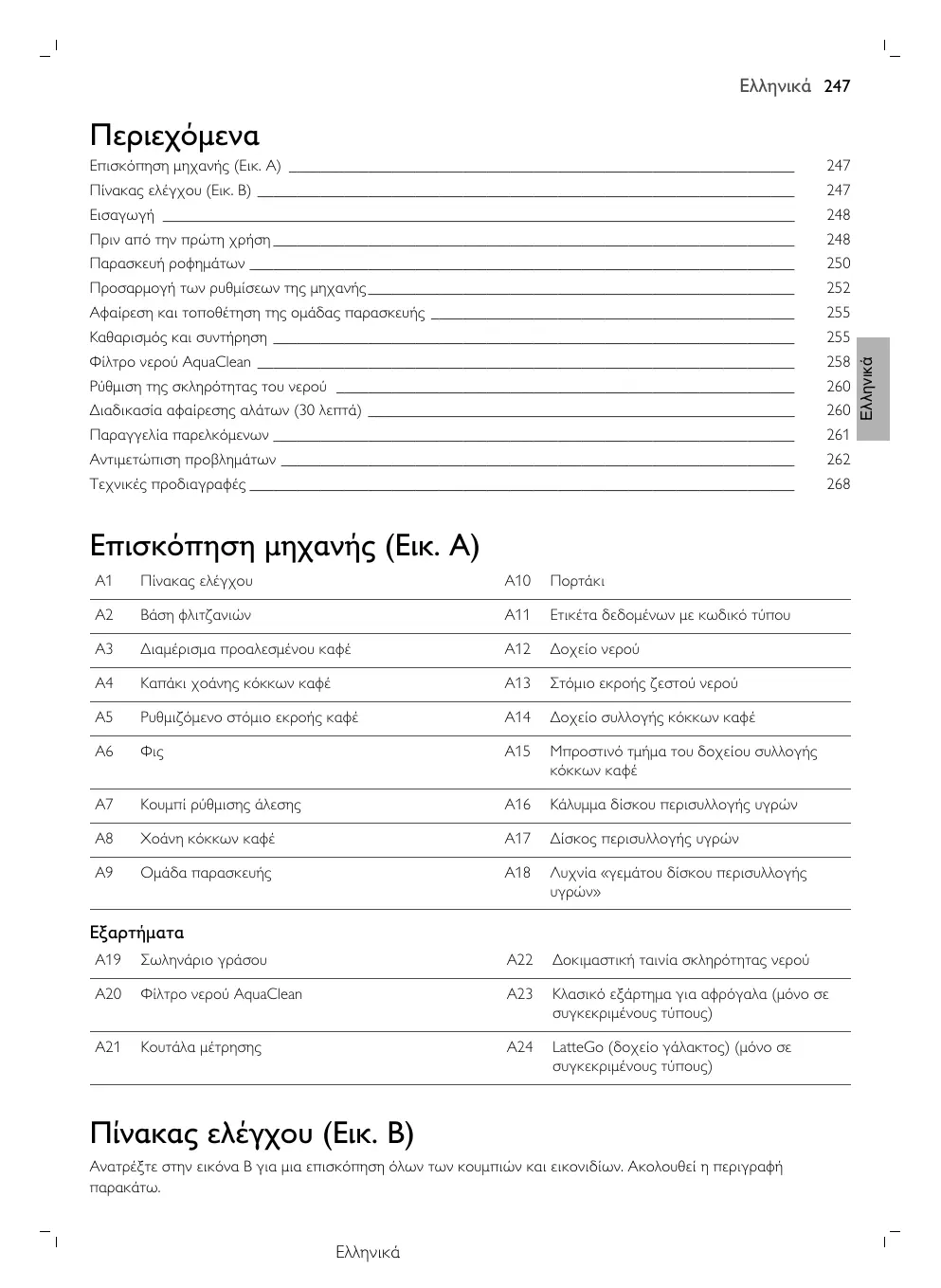 Ελληνικά 247

Περιεχόμενα

Επισκόπηση μηχανής (Εικ. A) 247
Πίνακας ελέγχου (Εικ. B) 247
Εισαγωγή 248
Πριν από την πρώτη χρήση 248
Παρασκευή ροφημάτων 250
Προσαρμογή των ρυθμίσεων της μηχανής 252
Αφαίρεση και τοποθέτηση της ομάδας παρασκευής 255
Καθαρισμός και συντήρηση 255
Φίλτρο νερού AquaClean 258
Ρύθμιση της σκληρότητας του νερού 260
Διαδικασία αφαίρεσης αλάτων (30 λεπτά) 260
Παραγγελία παρελκόμενων 261
Αντιμετώπιση προβλημάτων 262
Τεχνικές προδιαγραφές 268

Ελληνικά

Επισκόπηση μηχανής (Εικ. A)

| A1 | Πίνακας ελέγχου | A10 | Πορτάκι |
|---|---|---|---|
| A2 | Βάση φλιτζανιών | A11 | Ετικέτα δεδομένων με κωδικό τύπου |
| A3 | Διαμέρισμα προαλεσμένου καφέ | A12 | Δοχείο νερού |
| A4 | Καπάκι χοάνης κόκκων καφέ | A13 | Στόμιο εκροής ζεστού νερού |
| A5 | Ρυθμιζόμενο στόμιο εκροής καφέ | A14 | Δοχείο συλλογής κόκκων καφέ |
| A6 | Φις | A15 | Μπροστινό τμήμα του δοχείου συλλογής κόκκων καφέ |
| A7 | Κουμπί ρύθμισης άλεσης | A16 | Κάλυμμα δίσκου περισυλλογής υγρών |
| A8 | Χοάνη κόκκων καφέ | A17 | Δίσκος περισυλλογής υγρών |
| A9 | Ομάδα παρασκευής | A18 | Λυχνία «γεμάτου δίσκου περισυλλογής υγρών» |

Εξαρτήματα

| A19 | Σωληνάριο γράσου | A22 | Δοκιμαστική ταινία σκληρότητας νερού |
|---|---|---|---|
| A20 | Φίλτρο νερού AquaClean | A23 | Κλασικό εξάρτημα για αφρόγαλα (μόνο σε συγκεκριμένους τύπους) |
| A21 | Κουτάλα μέτρησης | A24 | LatteGo (δοχείο γάλακτος) (μόνο σε συγκεκριμένους τύπους) |

Πίνακας ελέγχου (Εικ. B)

Ανατρέξτε στην εικόνα B για μια επισκόπηση όλων των κουμπιών και εικονιδίων. Ακολουθεί η περιγραφή παρακάτω.

Ελληνικά